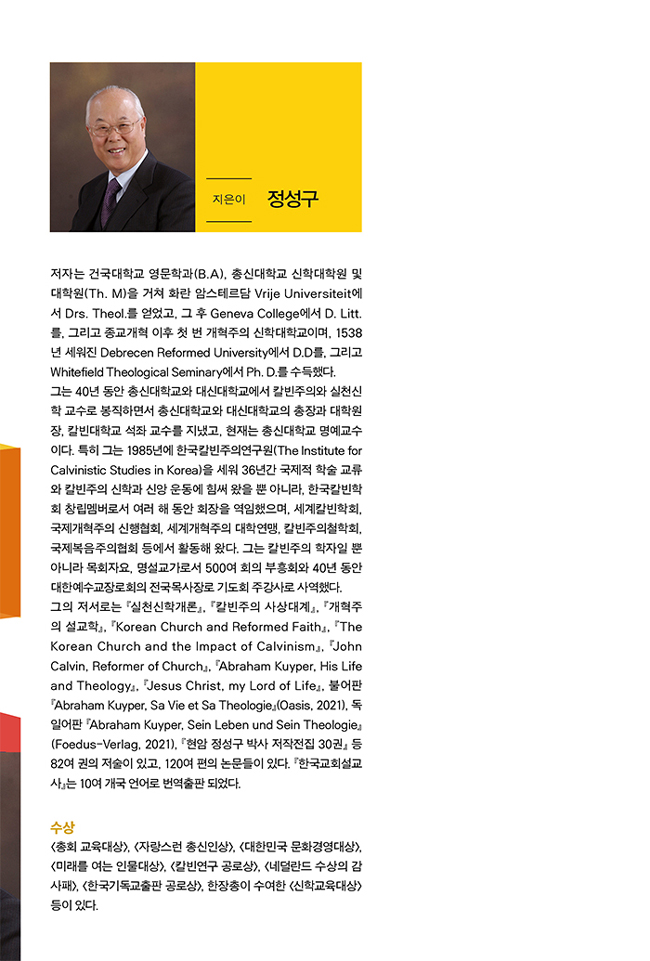 지은이 정성구

저자는 건국대학교 영문학과(B.A), 총신대학교 신학대학원 및 대학원(Th. M)을 거쳐 화란 암스테르담 Vrije Universiteit에서 Drs. Theol.를 얻었고, 그 후 Geneva College에서 D. Litt.를, 그리고 종교개혁 이후 첫 번 개혁주의 신학대학교이며, 1538년 세워진 Debrecen Reformed University에서 D.D를, 그리고 Whitefield Theological Seminary에서 Ph. D.를 수득했다.
그는 40년 동안 총신대학교와 대신대학교에서 칼빈주의와 실천신학 교수로 봉직하면서 총신대학교와 대신대학교의 총장과 대학원장, 칼빈대학교 석좌 교수를 지냈고, 현재는 총신대학교 명예교수이다. 특히 그는 1985년에 한국칼빈주의연구원(The Institute for Calvinistic Studies in Korea)을 세워 36년간 국제적 학술 교류와 칼빈주의 신학과 신앙 운동에 힘써 왔을 뿐 아니라, 한국칼빈학회 창립멤버로서 여러 해 동안 회장을 역임했으며, 세계칼빈학회, 국제개혁주의 신행협회, 세계개혁주의 대학연맹, 칼빈주의철학회, 국제복음주의협회 등에서 활동해 왔다. 그는 칼빈주의 학자일 뿐 아니라 목회자요, 명설교가로서 500여 회의 부흥회와 40년 동안 대한예수교장로회의 전국목사장로 기도회 주강사로 사역했다.
그의 저서로는 『실천신학개론』, 『칼빈주의 사상대계』, 『개혁주의 설교학』, 『Korean Church and Reformed Faith』, 『The Korean Church and the Impact of Calvinism』, 『John Calvin, Reformer of Church』, 『Abraham Kuyper, His Life and Theology』, 『Jesus Christ, my Lord of Life』, 불어판 『Abraham Kuyper, Sa Vie et Sa Theologie』(Oasis, 2021), 독일어판 『Abraham Kuyper, Sein Leben und Sein Theologie』(Foedus-Verlag, 2021), 『현암 정성구 박사 저작전집 30권』 등 82여 권의 저술이 있고, 120여 편의 논문들이 있다. 『한국교회설교사』는 10여 개국 언어로 번역출판 되었다.

수상
〈총회 교육대상〉, 〈자랑스런 총신인상〉, 〈대한민국 문화경영대상〉, 〈미래를 여는 인물대상〉, 〈칼빈연구 공로상〉, 〈네덜란드 수상의 감사패〉, 〈한국기독교출판 공로상〉, 한장총이 수여한 〈신학교육대상〉 등이 있다.